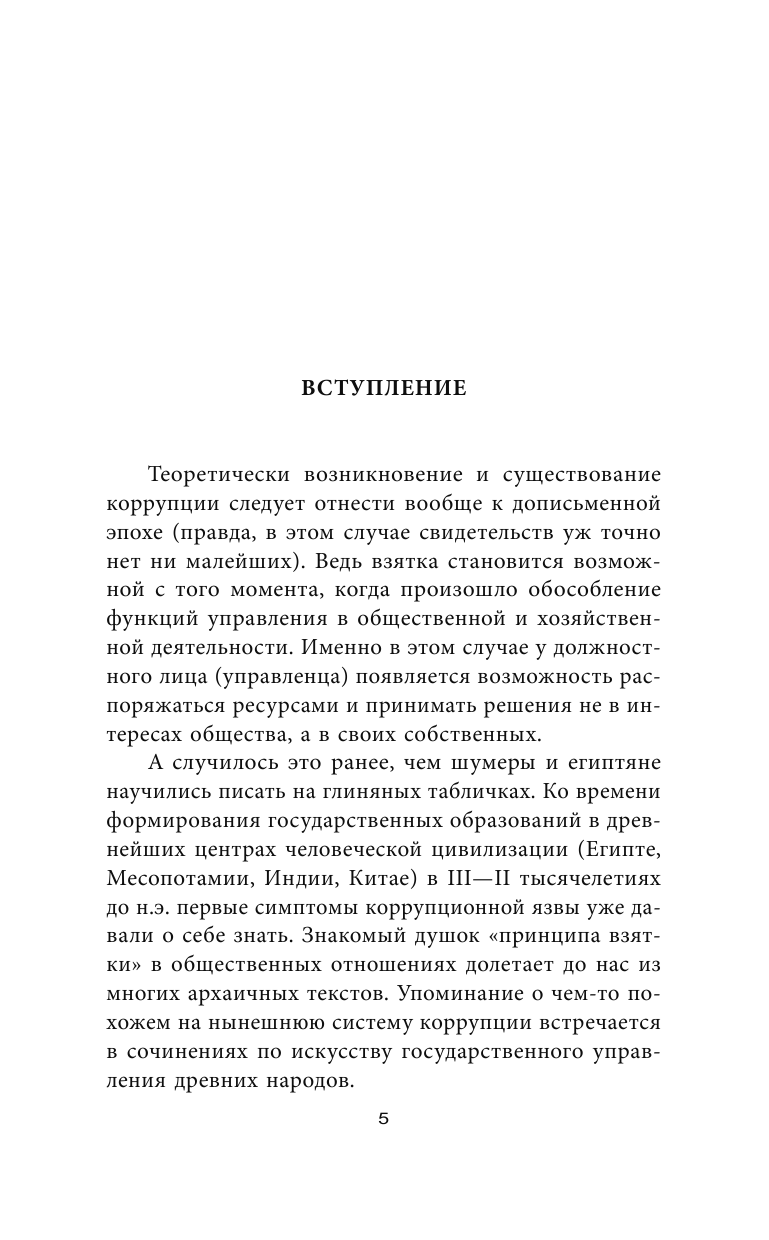 ВСТУПЛЕНИЕ

Теоретически возникновение и существование коррупции следует отнести вообще к дописьменной эпохе (правда, в этом случае свидетельств уж точно нет ни малейших). Ведь взятка становится возможной с того момента, когда произошло обособление функций управления в общественной и хозяйственной деятельности. Именно в этом случае у должностного лица (управленца) появляется возможность распоряжаться ресурсами и принимать решения не в интересах общества, а в своих собственных.

А случилось это ранее, чем шумеры и египтяне научились писать на глиняных табличках. Ко времени формирования государственных образований в древнейших центрах человеческой цивилизации (Египте, Месопотамии, Индии, Китае) в III—II тысячелетиях до н.э. первые симптомы коррупционной язвы уже давали о себе знать. Знакомый душок «принципа взятки» в общественных отношениях долетает до нас из многих архаичных текстов. Упоминание о чем-то похожем на нынешнюю систему коррупции встречается в сочинениях по искусству государственного управления древних народов.

5